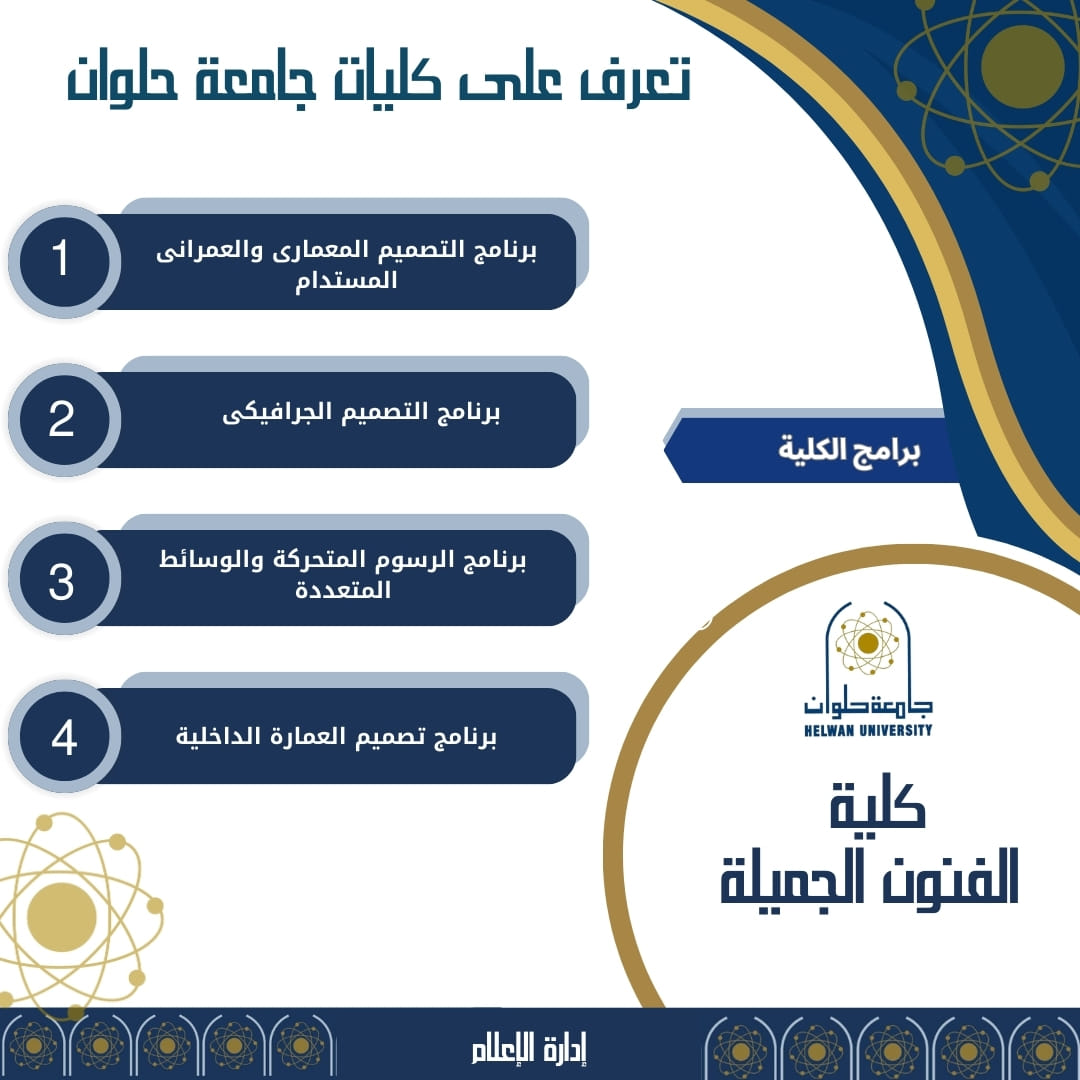 تعرف على كليات جامعة حلوان

1
برنامج التصميم المعمارى والعمرانى المستدام

2
برنامج التصميم الجرافيكى

3
برنامج الرسوم المتحركة والوسائط المتعددة

4
برنامج تصميم العمارة الداخلية

برامج الكلية

جامعة حلوان
HELWAN UNIVERSITY

كلية
الفنون الجميلة

إدارة الإعلام